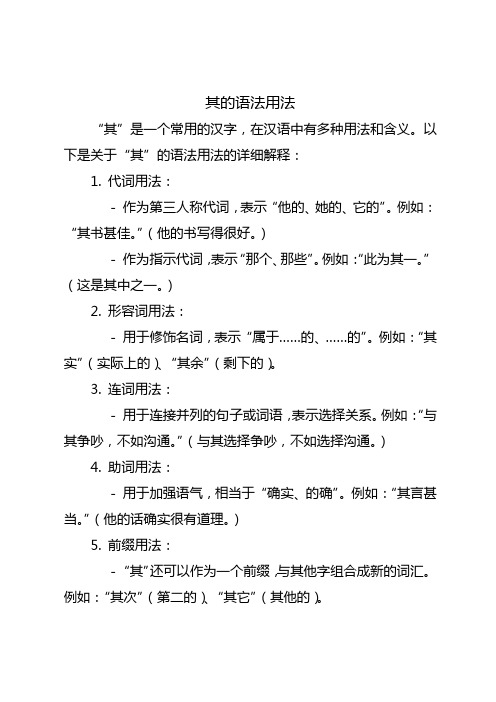 其的语法用法

“其”是一个常用的汉字，在汉语中有多种用法和含义。以下是关于“其”的语法用法的详细解释：

1. 代词用法：

- 作为第三人称代词，表示“他的、她的、它的”。例如：“其书甚佳。”（他的书写得很好。）

- 作为指示代词，表示“那个、那些”。例如：“此为其一。”（这是其中之一。）

2. 形容词用法：

- 用于修饰名词，表示“属于……的、……的”。例如：“其实”（实际上的）、“其余”（剩下的）。

3. 连词用法：

- 用于连接并列的句子或词语，表示选择关系。例如：“与其争吵，不如沟通。”（与其选择争吵，不如选择沟通。）

4. 助词用法：

- 用于加强语气，相当于“确实、的确”。例如：“其言甚当。”（他的话确实很有道理。）

5. 前缀用法：

- “其”还可以作为一个前缀，与其他字组合成新的词汇。例如：“其次”（第二的）、“其它”（其他的）。